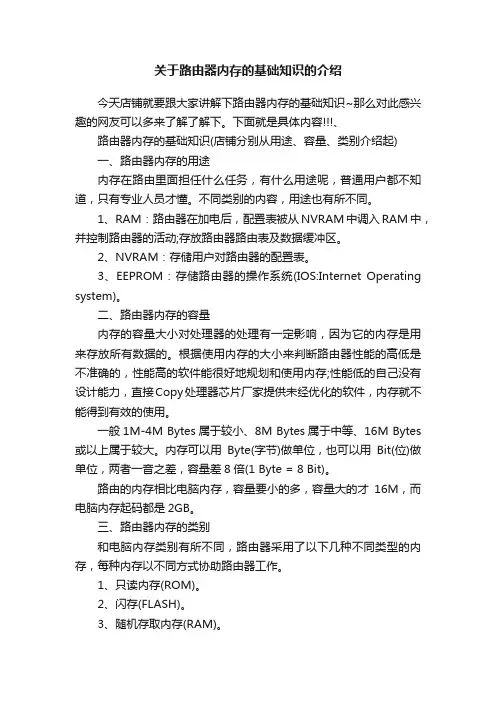 关于路由器内存的基础知识的介绍

今天店铺就要跟大家讲解下路由器内存的基础知识~那么对此感兴趣的网友可以多来了解了解下。下面就是具体内容!!!、

路由器内存的基础知识(店铺分别从用途、容量、类别介绍起)

一、路由器内存的用途

内存在路由里面担任什么任务，有什么用途呢，普通用户都不知道，只有专业人员才懂。不同类别的内容，用途也有所不同。

1、RAM：路由器在加电后，配置表被从NVRAM中调入RAM中，并控制路由器的活动;存放路由器路由表及数据缓冲区。

2、NVRAM：存储用户对路由器的配置表。

3、EEPROM：存储路由器的操作系统(IOS:Internet Operating system)。

二、路由器内存的容量

内存的容量大小对处理器的处理有一定影响，因为它的内存是用来存放所有数据的。根据使用内存的大小来判断路由器性能的高低是不准确的，性能高的软件能很好地规划和使用内存;性能低的自己没有设计能力，直接Copy处理器芯片厂家提供未经优化的软件，内存就不能得到有效的使用。

一般1M-4M Bytes属于较小、8M Bytes属于中等、16M Bytes或以上属于较大。内存可以用 Byte(字节)做单位，也可以用 Bit(位)做单位，两者一音之差，容量差8倍(1 Byte = 8 Bit)。

路由的内存相比电脑内存，容量要小的多，容量大的才 16M，而电脑内存起码都是2GB。

三、路由器内存的类别

和电脑内存类别有所不同，路由器采用了以下几种不同类型的内存，每种内存以不同方式协助路由器工作。

1、只读内存(ROM)。

2、闪存(FLASH)。

3、随机存取内存(RAM)。